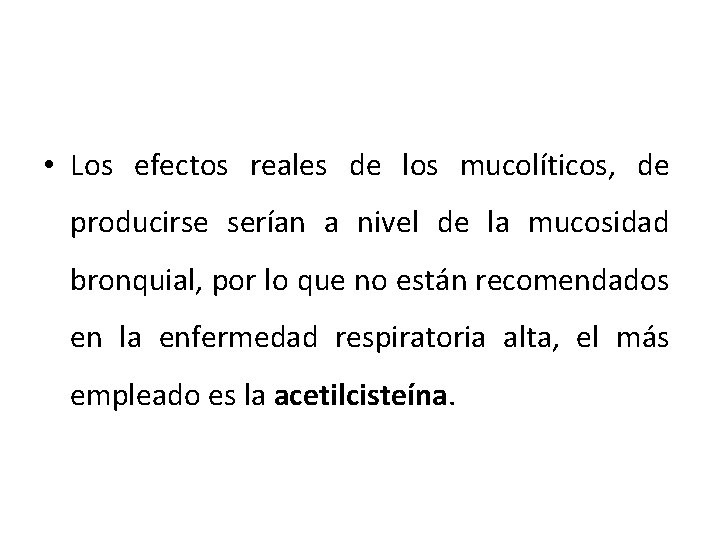 • Los efectos reales de los mucolíticos, de producirse serían a nivel de la mucosidad bronquial, por lo que no están recomendados en la enfermedad respiratoria alta, el más empleado es la acetilcisteína.